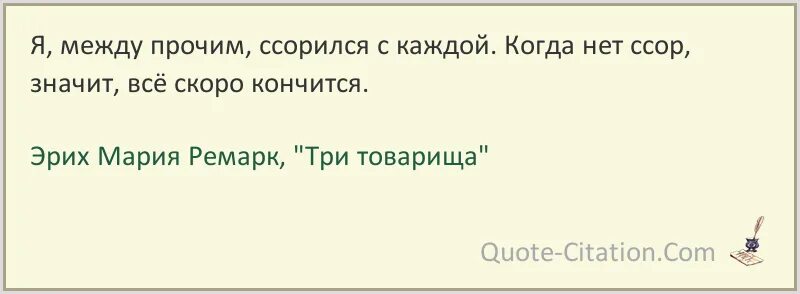 Я, между прочим, ссорился с каждой. Когда нет ссор, значит, всё скоро кончится.

Эрих Мария Ремарк, "Три товарища"

Quote-Citation.Com